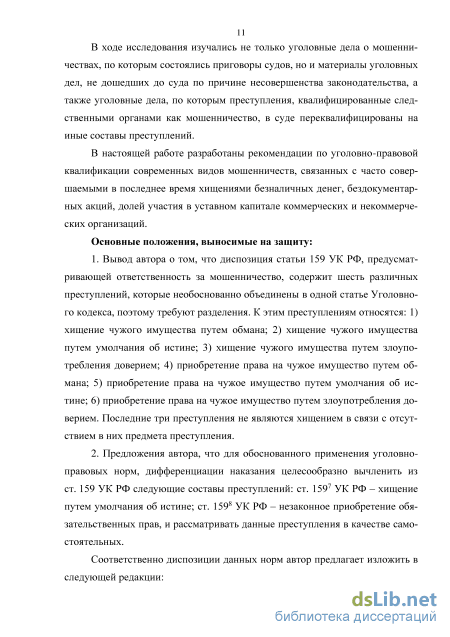 11

В ходе исследования изучались не только уголовные дела о мошенничествах, по которым состоялись приговоры судов, но и материалы уголовных дел, не дошедших до суда по причине несовершенства законодательства, а также уголовные дела, по которым преступления, квалифицированные следственными органами как мошенничество, в суде переквалифицированы на иные составы преступлений.

В настоящей работе разработаны рекомендации по уголовно-правовой квалификации современных видов мошенничеств, связанных с часто совершаемыми в последнее время хищениями безналичных денег, бездокументарных акций, долей участия в уставном капитале коммерческих и некоммерческих организаций.

Основные положения, выносимые на защиту:

1. Вывод автора о том, что диспозиция статьи 159 УК РФ, предусматривающей ответственность за мошенничество, содержит шесть различных преступлений, которые необоснованно объединены в одной статье Уголовного кодекса, поэтому требуют разделения. К этим преступлениям относятся: 1) хищение чужого имущества путем обмана; 2) хищение чужого имущества путем умолчания об истине; 3) хищение чужого имущества путем злоупотребления доверием; 4) приобретение права на чужое имущество путем обмана; 5) приобретение права на чужое имущество путем умолчания об истине; 6) приобретение права на чужое имущество путем злоупотребления доверием. Последние три преступления не являются хищением в связи с отсутствием в них предмета преступления.

2. Предложения автора, что для обоснованного применения уголовно-правовых норм, дифференциации наказания целесообразно вычленить из ст. 159 УК РФ следующие составы преступлений: ст. $159^7$ УК РФ – хищение путем умолчания об истине; ст. $159^8$ УК РФ – незаконное приобретение обязательственных прав, и рассматривать данные преступления в качестве самостоятельных.

Соответственно диспозиции данных норм автор предлагает изложить в следующей редакции:

dsLib.net
библиотека диссертаций